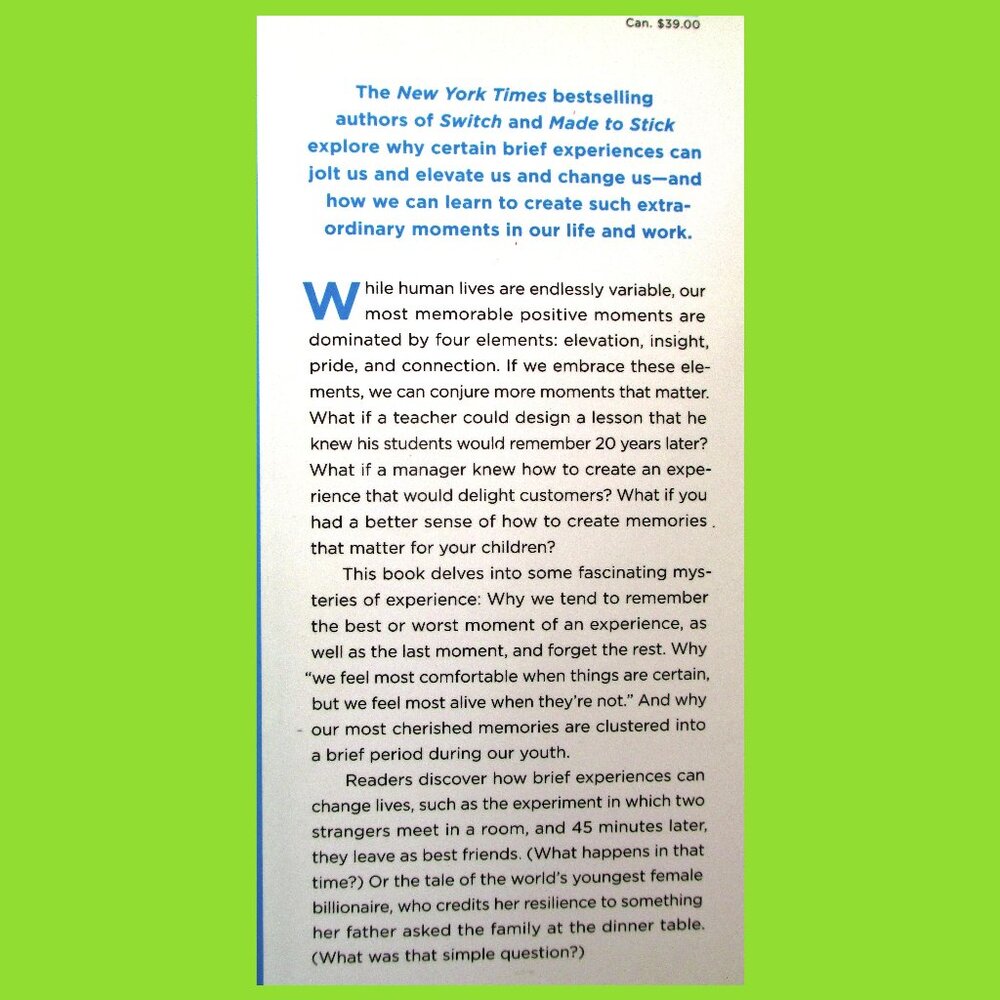 Can. $39.00

The New York Times bestselling authors of Switch and Made to Stick explore why certain brief experiences can jolt us and elevate us and change us—and how we can learn to create such extraordinary moments in our life and work.

While human lives are endlessly variable, our most memorable positive moments are dominated by four elements: elevation, insight, pride, and connection. If we embrace these elements, we can conjure more moments that matter. What if a teacher could design a lesson that he knew his students would remember 20 years later? What if a manager knew how to create an experience that would delight customers? What if you had a better sense of how to create memories that matter for your children?

This book delves into some fascinating mysteries of experience: Why we tend to remember the best or worst moment of an experience, as well as the last moment, and forget the rest. Why "we feel most comfortable when things are certain, but we feel most alive when they're not." And why our most cherished memories are clustered into a brief period during our youth.

Readers discover how brief experiences can change lives, such as the experiment in which two strangers meet in a room, and 45 minutes later, they leave as best friends. (What happens in that time?) Or the tale of the world's youngest female billionaire, who credits her resilience to something her father asked the family at the dinner table. (What was that simple question?)